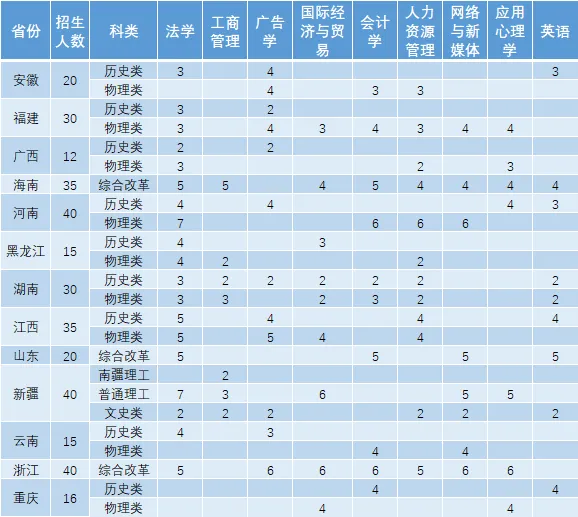 | 省份 | 招生人数 | 科类 | 法学 | 工商管理 | 广告学 | 国际经济与贸易 | 会计学 | 人力资源管理 | 网络与新媒体 | 应用心理学 | 英语 |
|---|---|---|---|---|---|---|---|---|---|---|---|
| 安徽 | 20 | 历史类 | 3 | | 4 | | | | | | 3 |
| | | 物理类 | | | 4 | | 3 | 3 | | | |
| 福建 | 30 | 历史类 | 3 | | 2 | | | | | | |
| | | 物理类 | 3 | | 4 | 3 | 4 | 3 | 4 | 4 | |
| 广西 | 12 | 历史类 | 2 | | 2 | | | | | | |
| | | 物理类 | 3 | | | | | 2 | | 3 | |
| 海南 | 35 | 综合改革 | 5 | 5 | | 4 | 5 | 4 | 4 | 4 | 4 |
| 河南 | 40 | 历史类 | 4 | | 4 | | | | | 4 | 3 |
| | | 物理类 | 7 | | | | 6 | 6 | 6 | | |
| 黑龙江 | 15 | 历史类 | 4 | | | 3 | | | | | |
| | | 物理类 | 4 | 2 | | | | 2 | | | |
| 湖南 | 30 | 历史类 | 3 | 2 | 2 | 2 | 2 | 2 | | | 2 |
| | | 物理类 | 3 | 3 | | 2 | 3 | 2 | | | 2 |
| 江西 | 35 | 历史类 | 5 | | 4 | | | 4 | | | 4 |
| | | 物理类 | 5 | | 5 | 4 | | 4 | | | |
| 山东 | 20 | 综合改革 | 5 | | | | 5 | | 5 | | 5 |
| 新疆 | 40 | 南疆理工 | | 2 | | | | | | | |
| | | 普通理工 | 7 | 3 | | 6 | | | 5 | 5 | |
| | | 文史类 | 2 | 2 | 2 | | | 2 | 2 | | 2 |
| 云南 | 15 | 历史类 | 4 | | 3 | | | | | | |
| | | 物理类 | | | | | 4 | | 4 | | |
| 浙江 | 40 | 综合改革 | 5 | | 6 | 6 | 6 | 5 | 6 | 6 | |
| 重庆 | 16 | 历史类 | | | | | 4 | | | | 4 |
| | | 物理类 | | | | 4 | | | | 4 | |